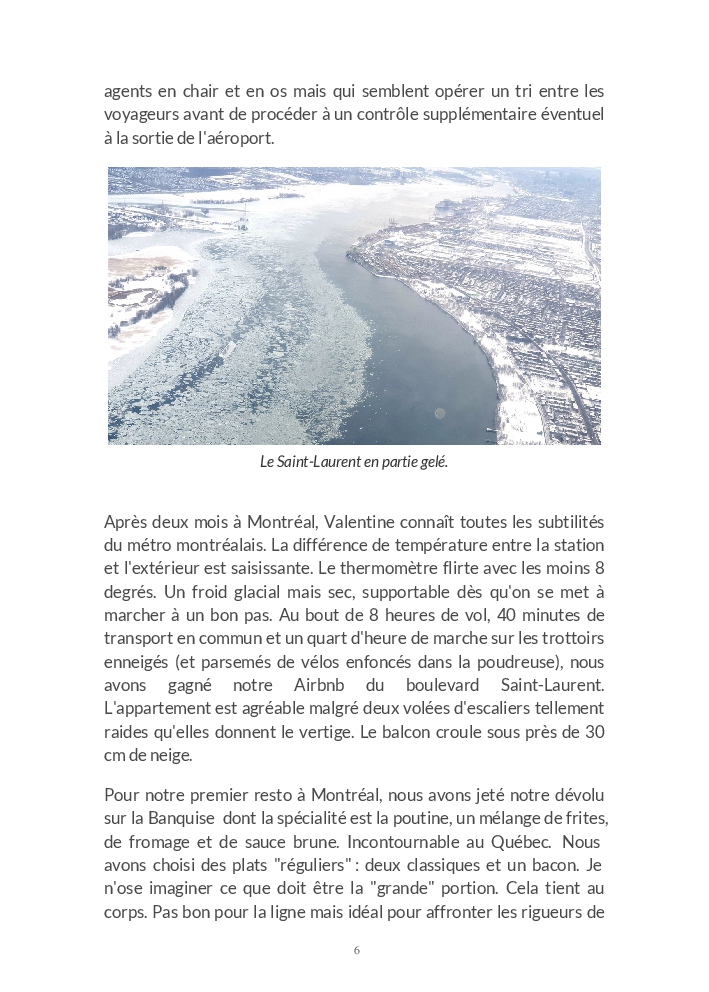 agents en chair et en os mais qui semblent opérer un tri entre les voyageurs avant de procéder à un contrôle supplémentaire éventuel à la sortie de l'aéroport.

Le Saint-Laurent en partie gelé.

Après deux mois à Montréal, Valentine connaît toutes les subtilités du métro montréalais. La différence de température entre la station et l'extérieur est saisissante. Le thermomètre flirte avec les moins 8 degrés. Un froid glacial mais sec, supportable dès qu'on se met à marcher à un bon pas. Au bout de 8 heures de vol, 40 minutes de transport en commun et un quart d'heure de marche sur les trottoirs enneigés (et parsemés de vélos enfoncés dans la poudreuse), nous avons gagné notre Airbnb du boulevard Saint-Laurent. L'appartement est agréable malgré deux volées d'escaliers tellement raides qu'elles donnent le vertige. Le balcon croule sous près de 30 cm de neige.

Pour notre premier resto à Montréal, nous avons jeté notre dévolu sur la Banquise dont la spécialité est la poutine, un mélange de frites, de fromage et de sauce brune. Incontournable au Québec. Nous avons choisi des plats "réguliers" : deux classiques et un bacon. Je n'ose imaginer ce que doit être la "grande" portion. Cela tient au corps. Pas bon pour la ligne mais idéal pour affronter les rigueurs de

6